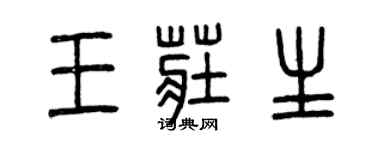 王莊生

词典网